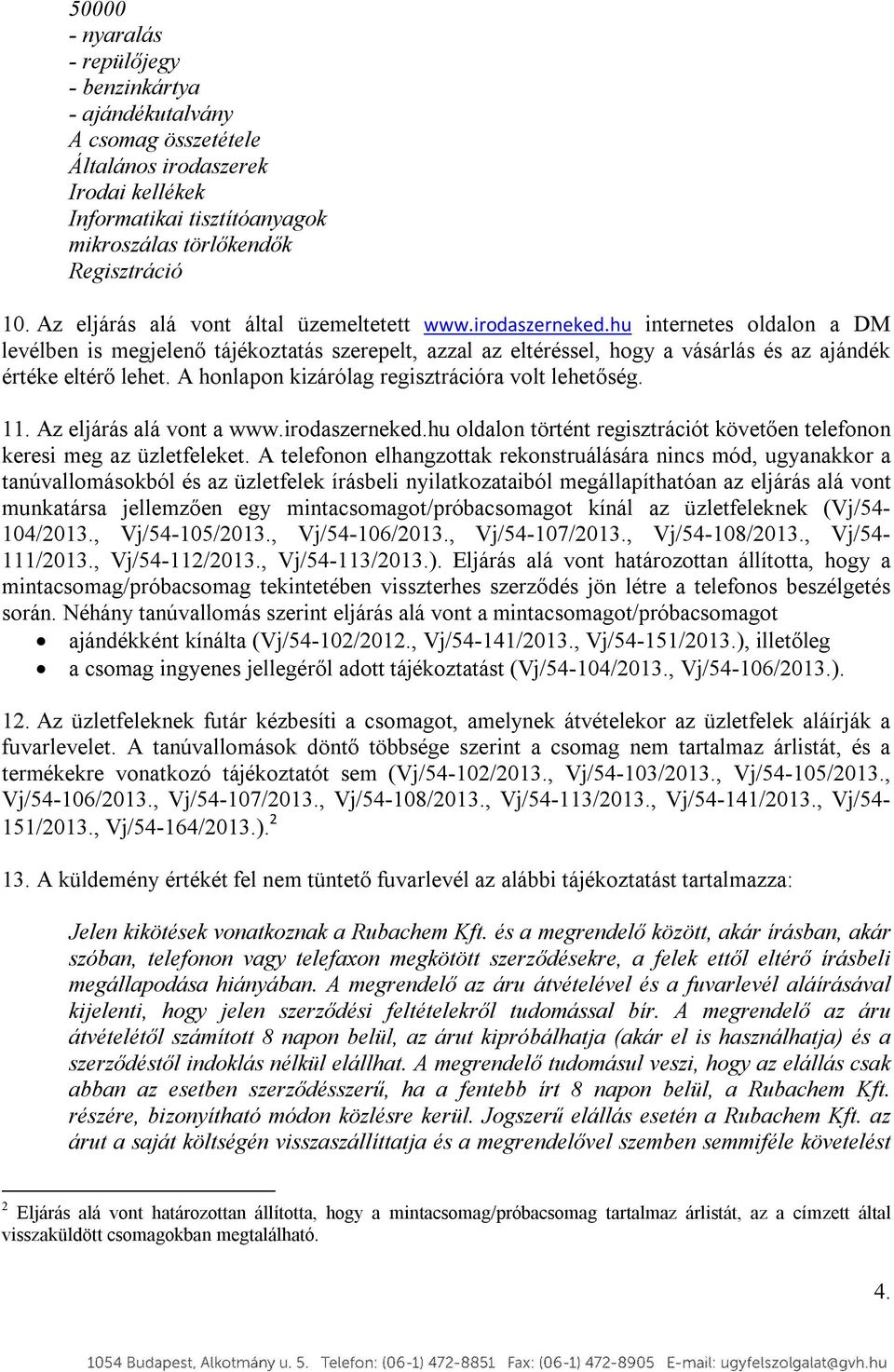 50000
- nyaralás
- repülőjegy
- benzinkártya
- ajándékutalvány
A csomag összetétele
Általános irodaszerek
Irodai kellékek
Informatikai tisztítóanyagok
mikroszálas törlőkendők
Regisztráció

10. Az eljárás alá vont által üzemeltetett www.irodaszerneked.hu internetes oldalon a DM levélben is megjelenő tájékoztatás szerepelt, azzal az eltéréssel, hogy a vásárlás és az ajándék értéke eltérő lehet. A honlapon kizárólag regisztrációra volt lehetőség.

11. Az eljárás alá vont a www.irodaszerneked.hu oldalon történt regisztrációt követően telefonon keresi meg az üzletfeleket. A telefonon elhangzottak rekonstruálására nincs mód, ugyanakkor a tanúvallomásokból és az üzletfelek írásbeli nyilatkozataiból megállapíthatóan az eljárás alá vont munkatársa jellemzően egy mintacsomagot/próbacsomagot kínál az üzletfeleknek (Vj/54-104/2013., Vj/54-105/2013., Vj/54-106/2013., Vj/54-107/2013., Vj/54-108/2013., Vj/54-111/2013., Vj/54-112/2013., Vj/54-113/2013.). Eljárás alá vont határozottan állította, hogy a mintacsomag/próbacsomag tekintetében visszterhes szerződés jön létre a telefonos beszélgetés során. Néhány tanúvallomás szerint eljárás alá vont a mintacsomagot/próbacsomagot
• ajándékként kínálta (Vj/54-102/2012., Vj/54-141/2013., Vj/54-151/2013.), illetőleg
• a csomag ingyenes jellegéről adott tájékoztatást (Vj/54-104/2013., Vj/54-106/2013.).

12. Az üzletfeleknek futár kézbesíti a csomagot, amelynek átvételekor az üzletfelek aláírják a fuvarlevelet. A tanúvallomások döntő többsége szerint a csomag nem tartalmaz árlistát, és a termékekre vonatkozó tájékoztatót sem (Vj/54-102/2013., Vj/54-103/2013., Vj/54-105/2013., Vj/54-106/2013., Vj/54-107/2013., Vj/54-108/2013., Vj/54-113/2013., Vj/54-141/2013., Vj/54-151/2013., Vj/54-164/2013.).$^2$

13. A küldemény értékét fel nem tüntető fuvarlevél az alábbi tájékoztatást tartalmazza:

Jelen kikötések vonatkoznak a Rubachem Kft. és a megrendelő között, akár írásban, akár szóban, telefonon vagy telefaxon megkötött szerződésekre, a felek ettől eltérő írásbeli megállapodása hiányában. A megrendelő az áru átvételével és a fuvarlevél aláírásával kijelenti, hogy jelen szerződési feltételekről tudomással bír. A megrendelő az áru átvételétől számított 8 napon belül, az árut kipróbálhatja (akár el is használhatja) és a szerződéstől indoklás nélkül elállhat. A megrendelő tudomásul veszi, hogy az elállás csak abban az esetben szerződésszerű, ha a fentebb írt 8 napon belül, a Rubachem Kft. részére, bizonyítható módon közlésre kerül. Jogszerű elállás esetén a Rubachem Kft. az árut a saját költségén visszaszállíttatja és a megrendelővel szemben semmiféle követelést

$^2$ Eljárás alá vont határozottan állította, hogy a mintacsomag/próbacsomag tartalmaz árlistát, az a címzett által visszaküldött csomagokban megtalálható.

4.

1054 Budapest, Alkotmány u. 5. Telefon: (06-1) 472-8851 Fax: (06-1) 472-8905 E-mail: ugyfelszolgalat@gvh.hu